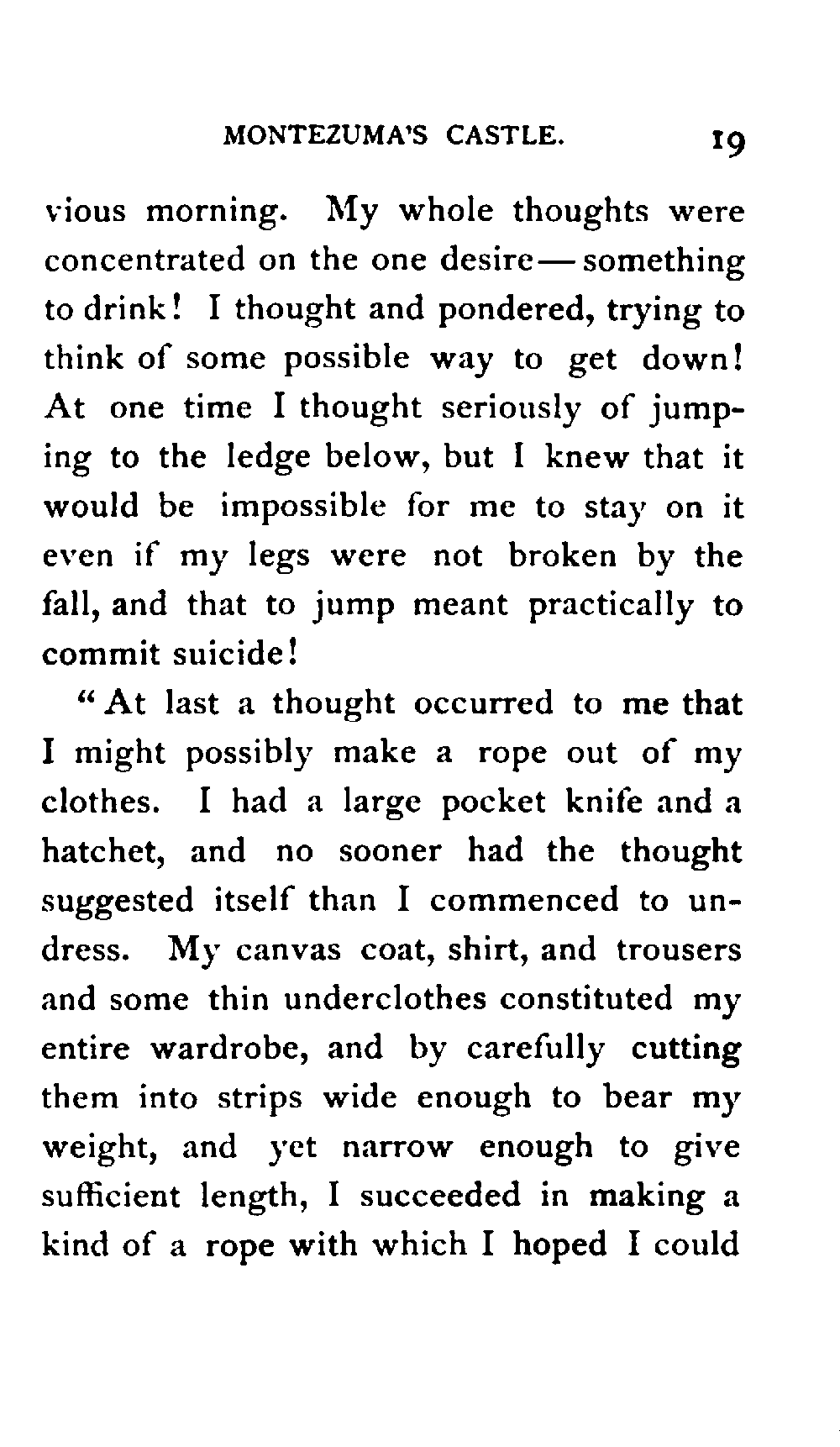 MONTEZUMA'S CASTLE. 19

vious morning. My whole thoughts were concentrated on the one desire — something to drink! I thought and pondered, trying to think of some possible way to get down! At one time I thought seriously of jumping to the ledge below, but I knew that it would be impossible for me to stay on it even if my legs were not broken by the fall, and that to jump meant practically to commit suicide!

"At last a thought occurred to me that I might possibly make a rope out of my clothes. I had a large pocket knife and a hatchet, and no sooner had the thought suggested itself than I commenced to undress. My canvas coat, shirt, and trousers and some thin underclothes constituted my entire wardrobe, and by carefully cutting them into strips wide enough to bear my weight, and yet narrow enough to give sufficient length, I succeeded in making a kind of a rope with which I hoped I could